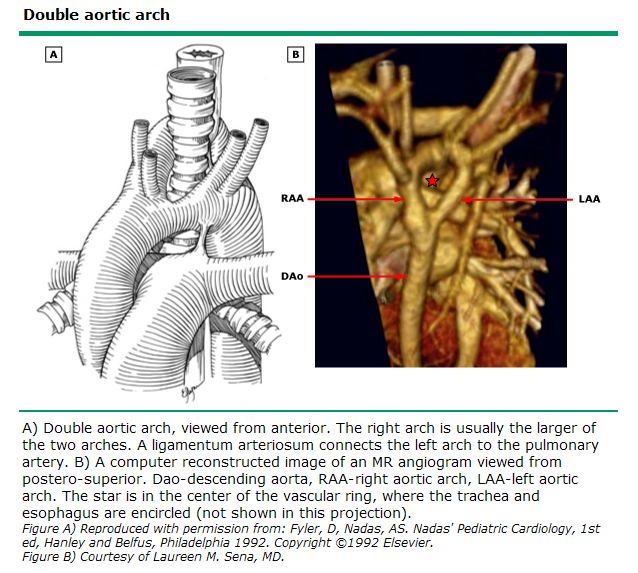 Double aortic arch

A

B

RAA

LAA

DAo

A) Double aortic arch, viewed from anterior. The right arch is usually the larger of the two arches. A ligamentum arteriosum connects the left arch to the pulmonary artery. B) A computer reconstructed image of an MR angiogram viewed from postero-superior. Dao-descending aorta, RAA-right aortic arch, LAA-left aortic arch. The star is in the center of the vascular ring, where the trachea and esophagus are encircled (not shown in this projection).
Figure A) Reproduced with permission from: Fyler, D, Nadas, AS. Nadas' Pediatric Cardiology, 1st ed, Hanley and Belfus, Philadelphia 1992. Copyright ©1992 Elsevier.
Figure B) Courtesy of Laureen M. Sena, MD.